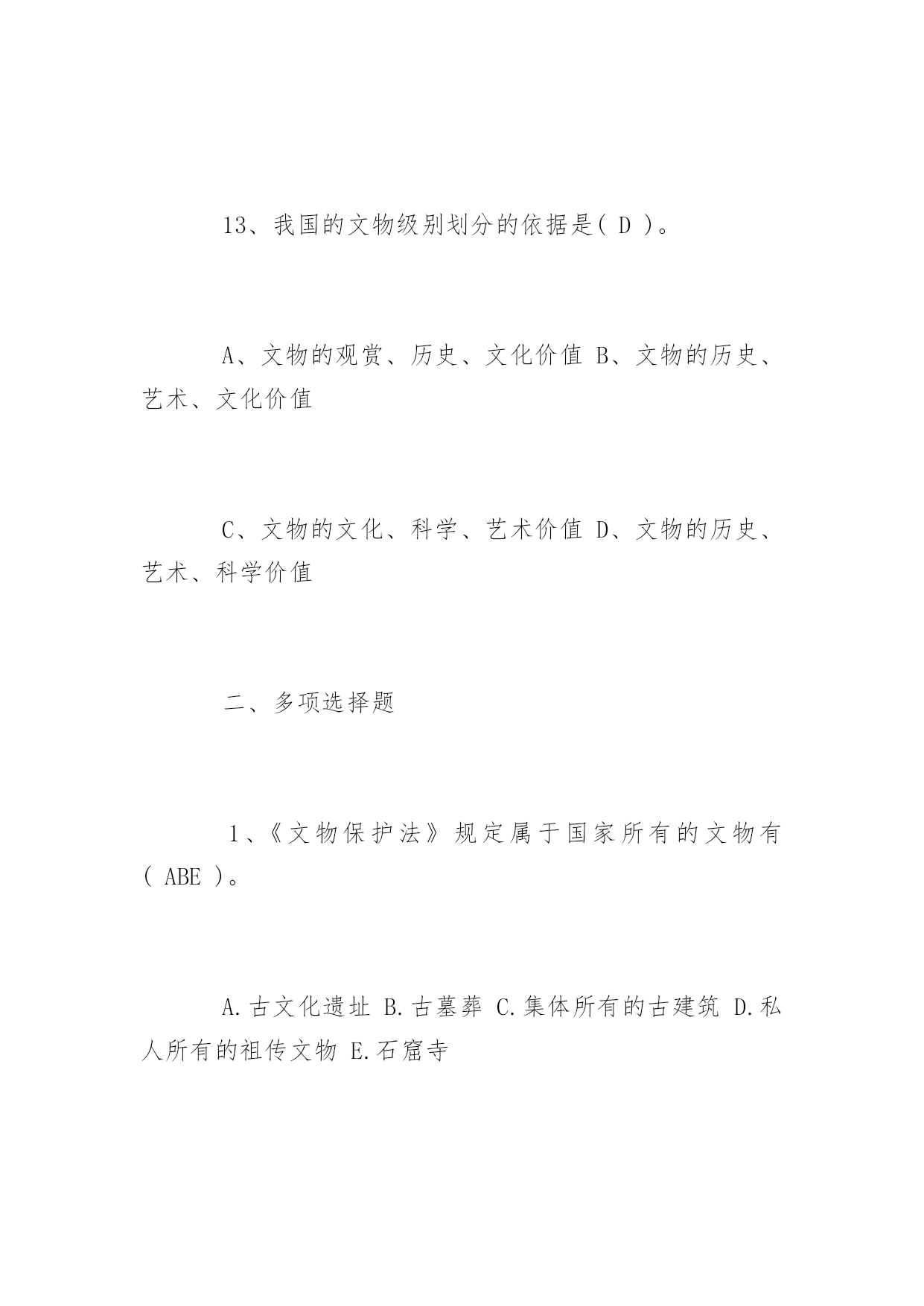 13、我国的文物级别划分的依据是( D )。

A、文物的观赏、历史、文化价值 B、文物的历史、艺术、文化价值

C、文物的文化、科学、艺术价值 D、文物的历史、艺术、科学价值

二、多项选择题

1、《文物保护法》规定属于国家所有的文物有( ABE )。

A.古文化遗址 B.古墓葬 C.集体所有的古建筑 D.私人所有的祖传文物 E.石窟寺